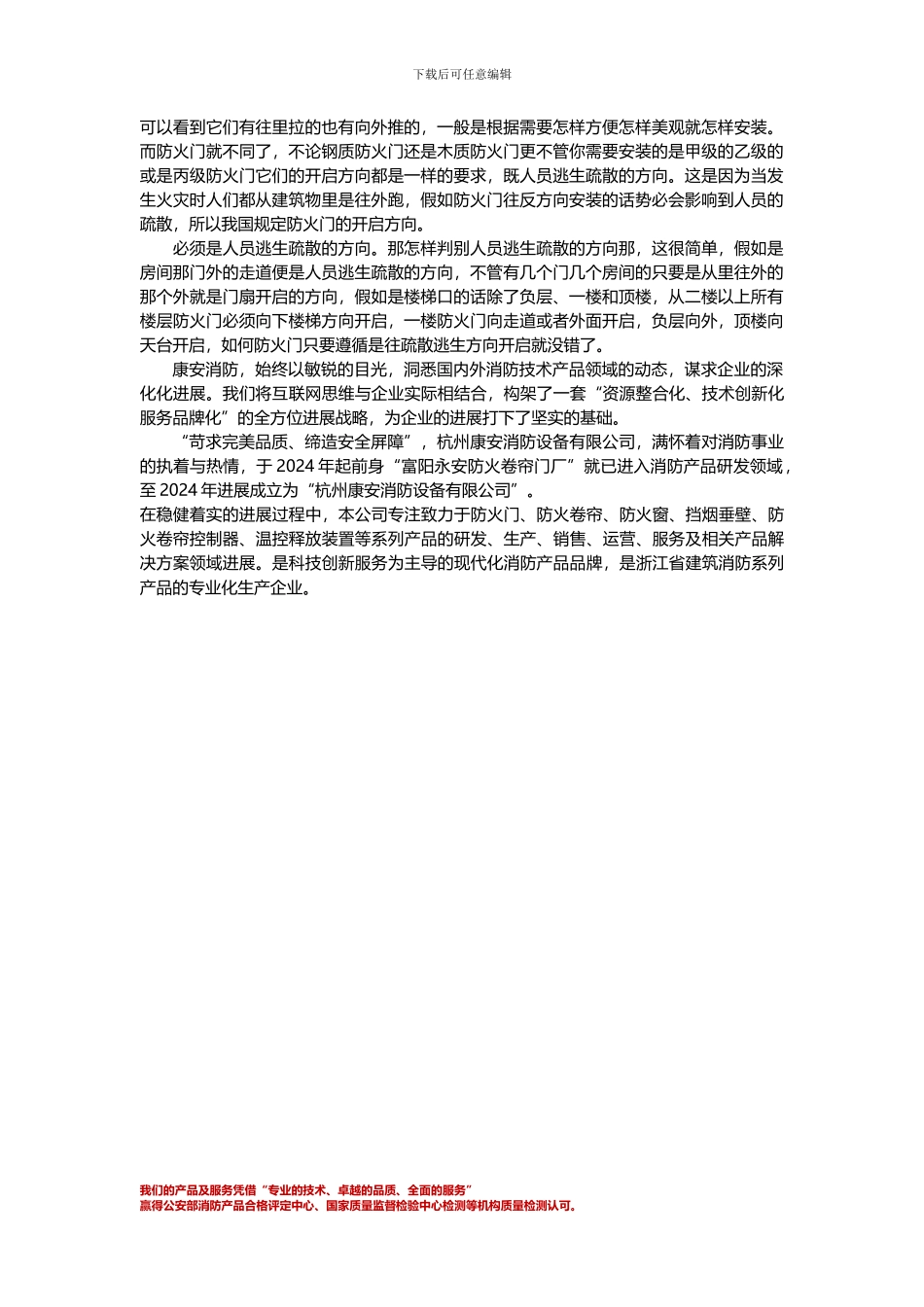 下载后可任意编辑

可以看到它们有往里拉的也有向外推的，一般是根据需要怎样方便怎样美观就怎样安装。而防火门就不同了，不论钢质防火门还是木质防火门更不管你需要安装的是甲级的乙级的或是丙级防火门它们的开启方向都是一样的要求，既人员逃生疏散的方向。这是因为当发生火灾时人们都从建筑物里是往外跑，假如防火门往反方向安装的话势必会影响到人员的疏散，所以我国规定防火门的开启方向。

必须是人员逃生疏散的方向。那怎样判别人员逃生疏散的方向那，这很简单，假如是房间那门外的走道便是人员逃生疏散的方向，不管有几个门几个房间的只要是从里往外的那个外就是门扇开启的方向，假如是楼梯口的话除了负层、一楼和顶楼，从二楼以上所有楼层防火门必须向下楼梯方向开启，一楼防火门向走道或者外面开启，负层向外，顶楼向天台开启，如何防火门只要遵循是往疏散逃生方向开启就没错了。

康安消防，始终以敏锐的目光，洞悉国内外消防技术产品领域的动态，谋求企业的深化化进展。我们将互联网思维与企业实际相结合，构架了一套“资源整合化、技术创新化服务品牌化”的全方位进展战略，为企业的进展打下了坚实的基础。

“苛求完美品质、缔造安全屏障”，杭州康安消防设备有限公司，满怀着对消防事业的执着与热情，于 2024 年起前身“富阳永安防火卷帘门厂”就已进入消防产品研发领域，至 2024 年进展成立为“杭州康安消防设备有限公司”。

在稳健着实的进展过程中，本公司专注致力于防火门、防火卷帘、防火窗、挡烟垂壁、防火卷帘控制器、温控释放装置等系列产品的研发、生产、销售、运营、服务及相关产品解决方案领域进展。是科技创新服务为主导的现代化消防产品品牌，是浙江省建筑消防系列产品的专业化生产企业。

我们的产品及服务凭借“专业的技术、卓越的品质、全面的服务”
赢得公安部消防产品合格评定中心、国家质量监督检验中心检测等机构质量检测认可。